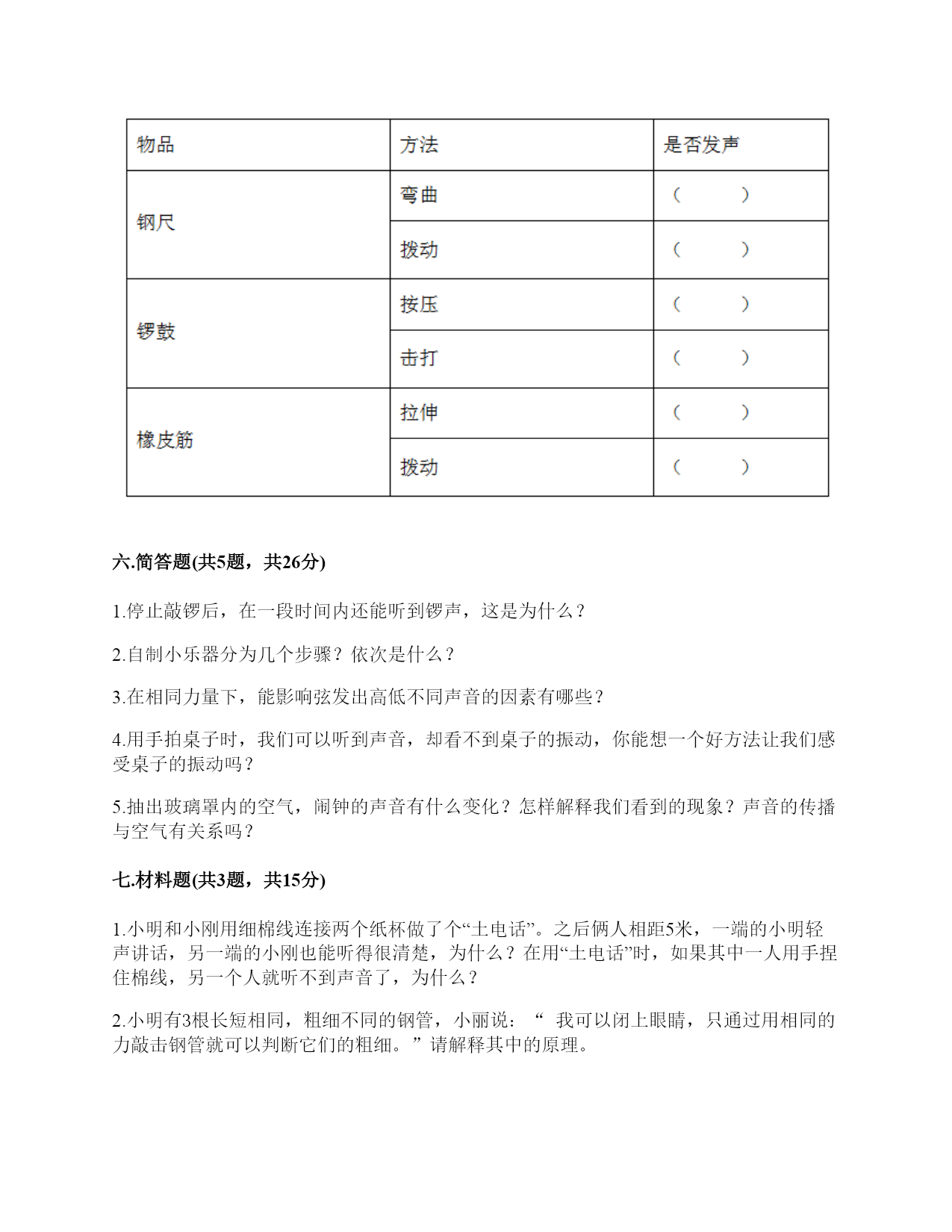 | 物品 | 方法 | 是否发声 |
|---|---|---|
| 钢尺 | 弯曲 | （　　） |
|  | 拨动 | （　　） |
| 锣鼓 | 按压 | （　　） |
|  | 击打 | （　　） |
| 橡皮筋 | 拉伸 | （　　） |
|  | 拨动 | （　　） |

六.简答题(共5题，共26分)

1.停止敲锣后，在一段时间内还能听到锣声，这是为什么？

2.自制小乐器分为几个步骤？依次是什么？

3.在相同力量下，能影响弦发出高低不同声音的因素有哪些？

4.用手拍桌子时，我们可以听到声音，却看不到桌子的振动，你能想一个好方法让我们感受桌子的振动吗？

5.抽出玻璃罩内的空气，闹钟的声音有什么变化？怎样解释我们看到的现象？声音的传播与空气有关系吗？

七.材料题(共3题，共15分)

1.小明和小刚用细棉线连接两个纸杯做了个“土电话”。之后俩人相距5米，一端的小明轻声讲话，另一端的小刚也能听得很清楚，为什么？在用“土电话”时，如果其中一人用手捏住棉线，另一个人就听不到声音了，为什么？

2.小明有3根长短相同，粗细不同的钢管，小丽说：“ 我可以闭上眼睛，只通过用相同的力敲击钢管就可以判断它们的粗细。”请解释其中的原理。